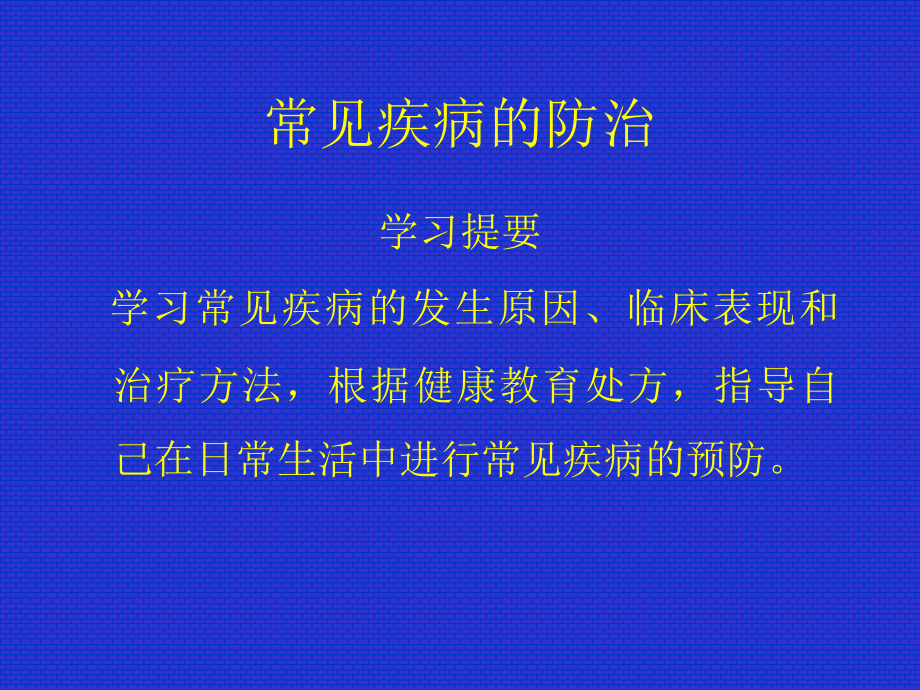 常见疾病的防治

学习提要

学习常见疾病的发生原因、临床表现和治疗方法，根据健康教育处方，指导自己在日常生活中进行常见疾病的预防。